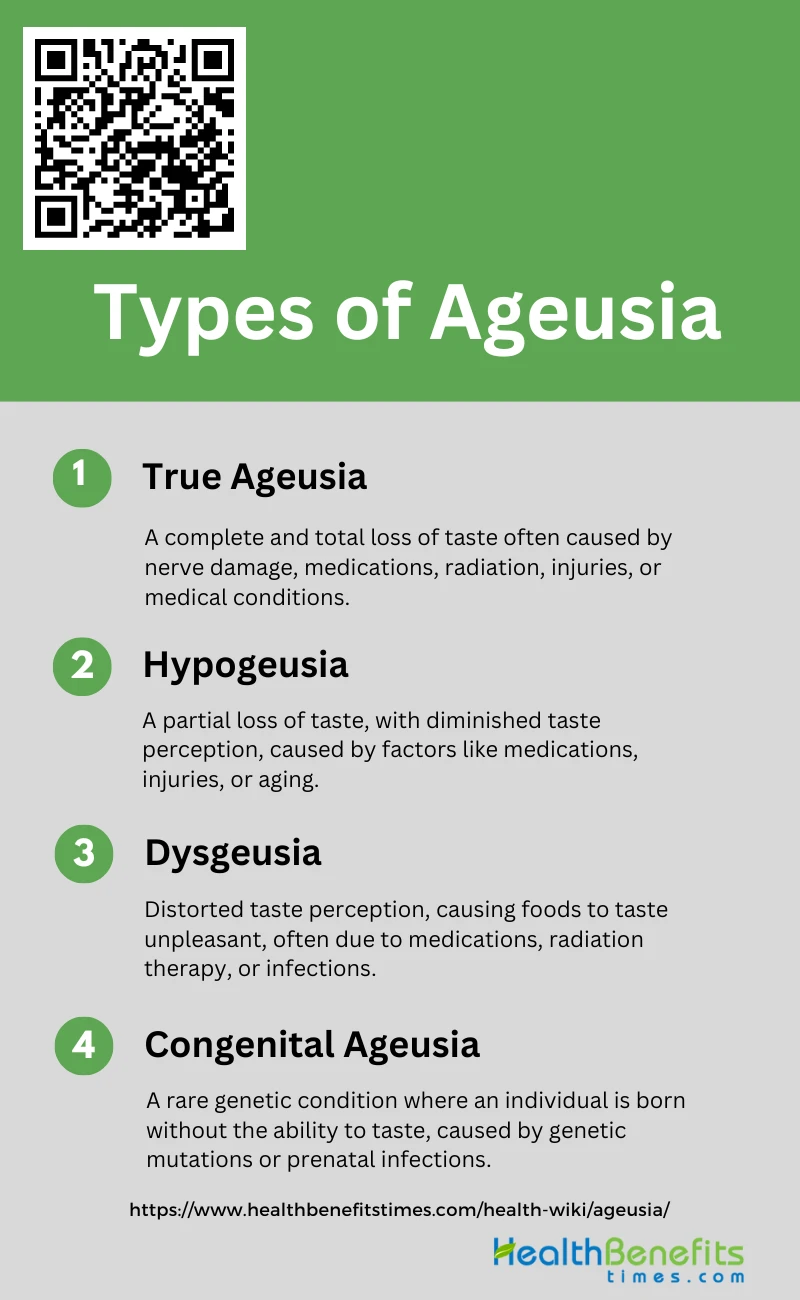 Types of Ageusia

1 True Ageusia

A complete and total loss of taste often caused by nerve damage, medications, radiation, injuries, or medical conditions.

2 Hypogeusia

A partial loss of taste, with diminished taste perception, caused by factors like medications, injuries, or aging.

3 Dysgeusia

Distorted taste perception, causing foods to taste unpleasant, often due to medications, radiation therapy, or infections.

4 Congenital Ageusia

A rare genetic condition where an individual is born without the ability to taste, caused by genetic mutations or prenatal infections.

https://www.healthbenefitstimes.com/health-wiki/ageusia/

HealthBenefits
times.com